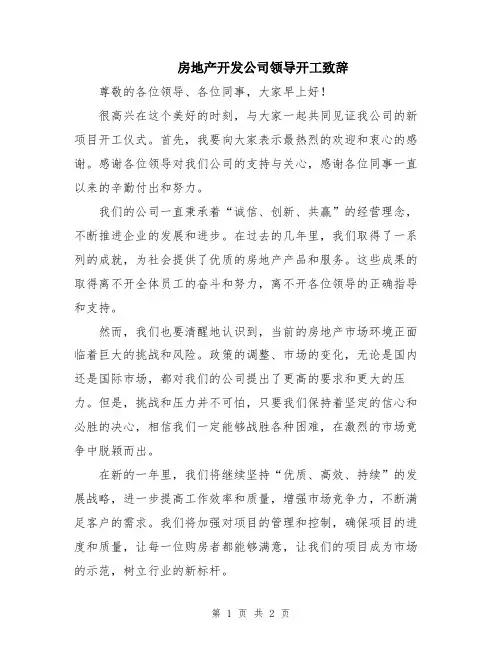 房地产开发公司领导开工致辞

尊敬的各位领导、各位同事，大家早上好！

很高兴在这个美好的时刻，与大家一起共同见证我公司的新项目开工仪式。首先，我要向大家表示最热烈的欢迎和衷心的感谢。感谢各位领导对我们公司的支持与关心，感谢各位同事一直以来的辛勤付出和努力。

我们的公司一直秉承着“诚信、创新、共赢”的经营理念，不断推进企业的发展和进步。在过去的几年里，我们取得了一系列的成就，为社会提供了优质的房地产产品和服务。这些成果的取得离不开全体员工的奋斗和努力，离不开各位领导的正确指导和支持。

然而，我们也要清醒地认识到，当前的房地产市场环境正面临着巨大的挑战和风险。政策的调整、市场的变化，无论是国内还是国际市场，都对我们的公司提出了更高的要求和更大的压力。但是，挑战和压力并不可怕，只要我们保持着坚定的信心和必胜的决心，相信我们一定能够战胜各种困难，在激烈的市场竞争中脱颖而出。

在新的一年里，我们将继续坚持“优质、高效、持续”的发展战略，进一步提高工作效率和质量，增强市场竞争力，不断满足客户的需求。我们将加强对项目的管理和控制，确保项目的进度和质量，让每一位购房者都能够满意，让我们的项目成为市场的示范，树立行业的新标杆。

第 1 页 共 2 页